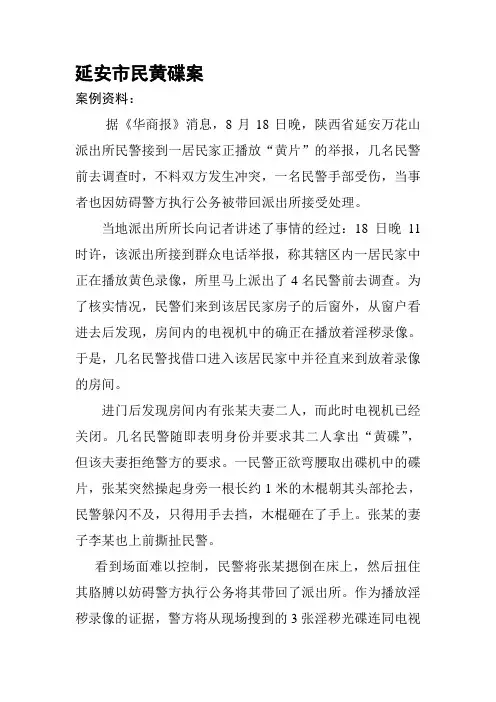 延安市民黄碟案

案例资料：

据《华商报》消息，8 月 18 日晚，陕西省延安万花山派出所民警接到一居民家正播放“黄片”的举报，几名民警前去调查时，不料双方发生冲突，一名民警手部受伤，当事者也因妨碍警方执行公务被带回派出所接受处理。

当地派出所所长向记者讲述了事情的经过：18 日晚 11 时许，该派出所接到群众电话举报，称其辖区内一居民家中正在播放黄色录像，所里马上派出了 4 名民警前去调查。为了核实情况，民警们来到该居民家房子的后窗外，从窗户看进去后发现，房间内的电视机中的确正在播放着淫秽录像。于是，几名民警找借口进入该居民家中并径直来到放着录像的房间。

进门后发现房间内有张某夫妻二人，而此时电视机已经关闭。几名民警随即表明身份并要求其二人拿出“黄碟”，但该夫妻拒绝警方的要求。一民警正欲弯腰取出碟机中的碟片，张某突然操起身旁一根长约 1 米的木棍朝其头部抡去，民警躲闪不及，只得用手去挡，木棍砸在了手上。张某的妻子李某也上前撕扯民警。

看到场面难以控制，民警将张某摁倒在床上，然后扭住其胳膊以妨碍警方执行公务将其带回了派出所。作为播放淫秽录像的证据，警方将从现场搜到的 3 张淫秽光碟连同电视